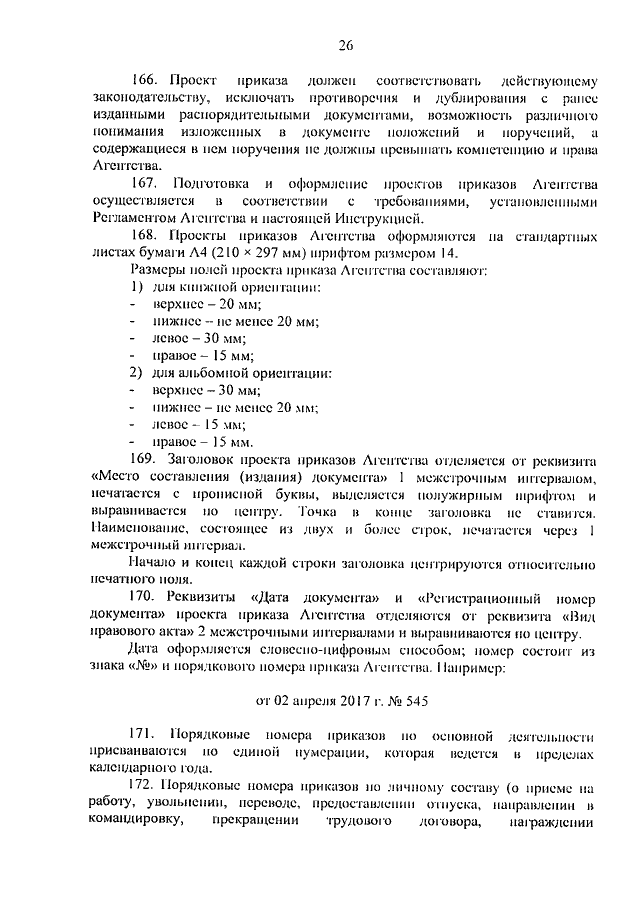 26

166. Проект приказа должен соответствовать действующему законодательству, исключать противоречия и дублирования с ранее изданными распорядительными документами, возможность различного понимания изложенных в документе положений и поручений, а содержащиеся в нем поручения не должны превышать компетенцию и права Агентства.

167. Подготовка и оформление проектов приказов Агентства осуществляется в соответствии с требованиями, установленными Регламентом Агентства и настоящей Инструкцией.

168. Проекты приказов Агентства оформляются на стандартных листах бумаги А4 (210 × 297 мм) шрифтом размером 14.

Размеры полей проекта приказа Агентства составляют:

1) для книжной ориентации:
- верхнее – 20 мм;
- нижнее – не менее 20 мм;
- левое – 30 мм;
- правое – 15 мм;

2) для альбомной ориентации:
- верхнее – 30 мм;
- нижнее – не менее 20 мм;
- левое – 15 мм;
- правое – 15 мм.

169. Заголовок проекта приказов Агентства отделяется от реквизита «Место составления (издания) документа» 1 межстрочным интервалом, печатается с прописной буквы, выделяется полужирным шрифтом и выравнивается по центру. Точка в конце заголовка не ставится. Наименование, состоящее из двух и более строк, печатается через 1 межстрочный интервал.

Начало и конец каждой строки заголовка центрируются относительно печатного поля.

170. Реквизиты «Дата документа» и «Регистрационный номер документа» проекта приказа Агентства отделяются от реквизита «Вид правового акта» 2 межстрочными интервалами и выравниваются по центру.

Дата оформляется словесно-цифровым способом; номер состоит из знака «№» и порядкового номера приказа Агентства. Например:

от 02 апреля 2017 г. № 545

171. Порядковые номера приказов по основной деятельности присваиваются по единой нумерации, которая ведется в пределах календарного года.

172. Порядковые номера приказов по личному составу (о приеме на работу, увольнении, переводе, предоставлении отпуска, направлении в командировку, прекращении трудового договора, награждении